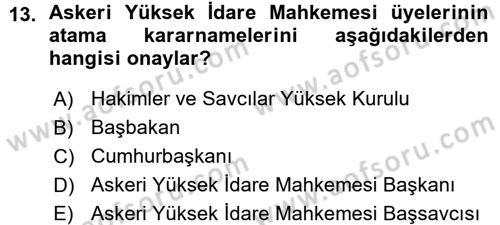 13. Askeri Yüksek İdare Mahkemesi üyelerinin atama kararnamelerini aşağıdakilerden hangisi onaylar?

A) Hakimler ve Savcılar Yüksek Kurulu
B) Başbakan
C) Cumhurbaşkanı
D) Askeri Yüksek İdare Mahkemesi Başkanı
E) Askeri Yüksek İdare Mahkemesi Başsavcısı

www.aofsoru.com
www.aofsoru.com
www.aofsoru.com